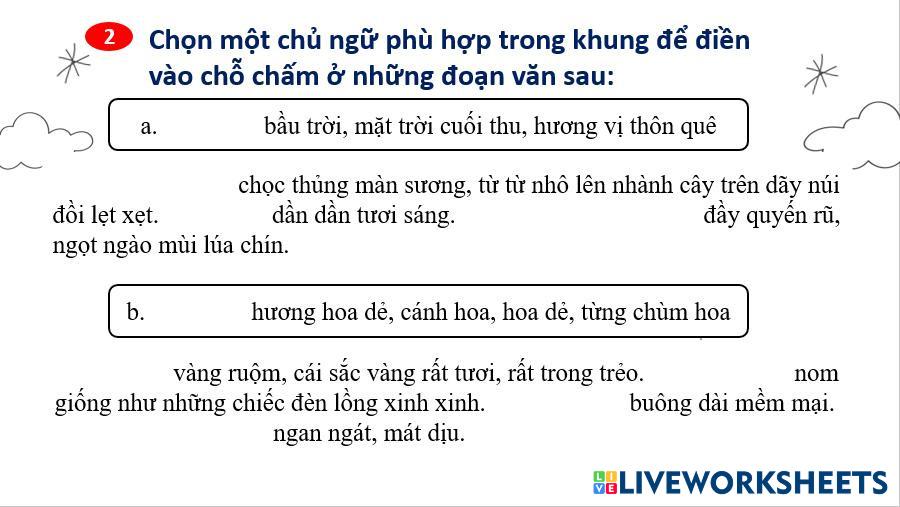 2 Chọn một chủ ngữ phù hợp trong khung để điền vào chỗ chấm ở những đoạn văn sau:

a. bầu trời, mặt trời cuối thu, hương vị thôn quê

chọc thủng màn sương, từ từ nhô lên nhành cây trên dãy núi đồi lẹt xẹt. dần dần tươi sáng. đầy quyến rũ, ngọt ngào mùi lúa chín.

b. hương hoa dẻ, cánh hoa, hoa dẻ, từng chùm hoa

vàng ruộm, cái sắc vàng rất tươi, rất trong trẻo. nom giống như những chiếc đèn lồng xinh xinh. buông dài mềm mại. ngan ngát, mát dịu.

LIVEWORKSHEETS